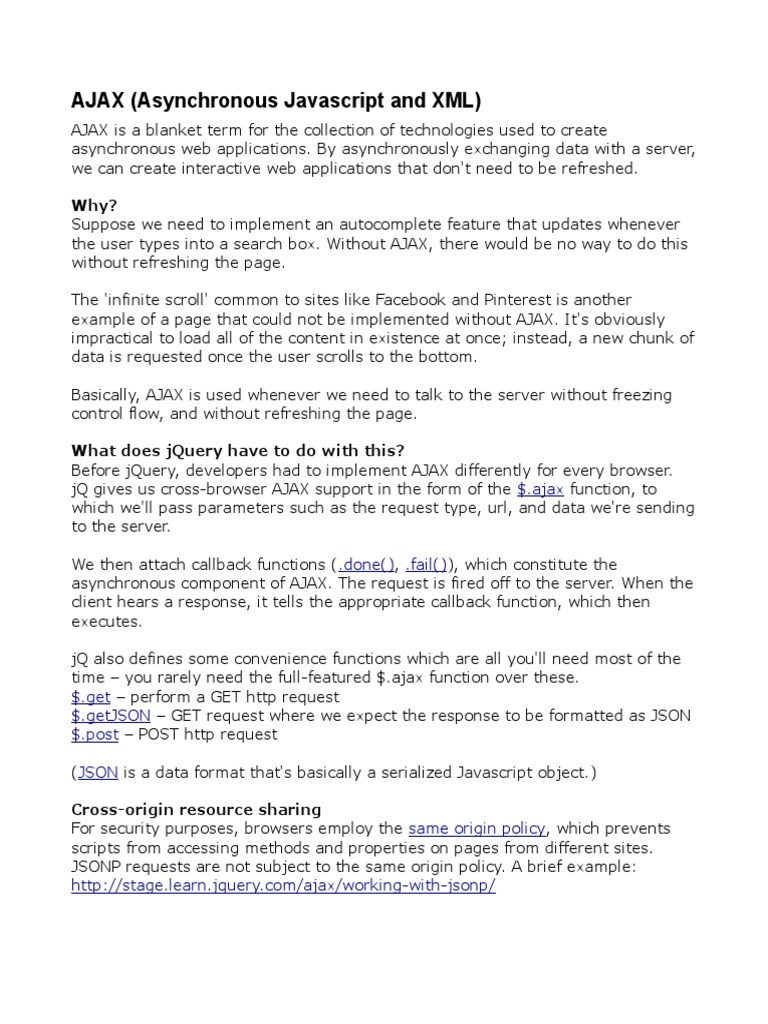 AJAX (Asynchronous Javascript and XML)

AJAX is a blanket term for the collection of technologies used to create asynchronous web applications. By asynchronously exchanging data with a server, we can create interactive web applications that don't need to be refreshed.

Why?
Suppose we need to implement an autocomplete feature that updates whenever the user types into a search box. Without AJAX, there would be no way to do this without refreshing the page.

The 'infinite scroll' common to sites like Facebook and Pinterest is another example of a page that could not be implemented without AJAX. It's obviously impractical to load all of the content in existence at once; instead, a new chunk of data is requested once the user scrolls to the bottom.

Basically, AJAX is used whenever we need to talk to the server without freezing control flow, and without refreshing the page.

What does jQuery have to do with this?
Before jQuery, developers had to implement AJAX differently for every browser. jQ gives us cross-browser AJAX support in the form of the $.ajax function, to which we'll pass parameters such as the request type, url, and data we're sending to the server.

We then attach callback functions (.done(), .fail()), which constitute the asynchronous component of AJAX. The request is fired off to the server. When the client hears a response, it tells the appropriate callback function, which then executes.

jQ also defines some convenience functions which are all you'll need most of the time – you rarely need the full-featured $.ajax function over these.
$.get – perform a GET http request
$.getJSON – GET request where we expect the response to be formatted as JSON
$.post – POST http request

(JSON is a data format that's basically a serialized Javascript object.)

Cross-origin resource sharing
For security purposes, browsers employ the same origin policy, which prevents scripts from accessing methods and properties on pages from different sites. JSONP requests are not subject to the same origin policy. A brief example:
http://stage.learn.jquery.com/ajax/working-with-jsonp/